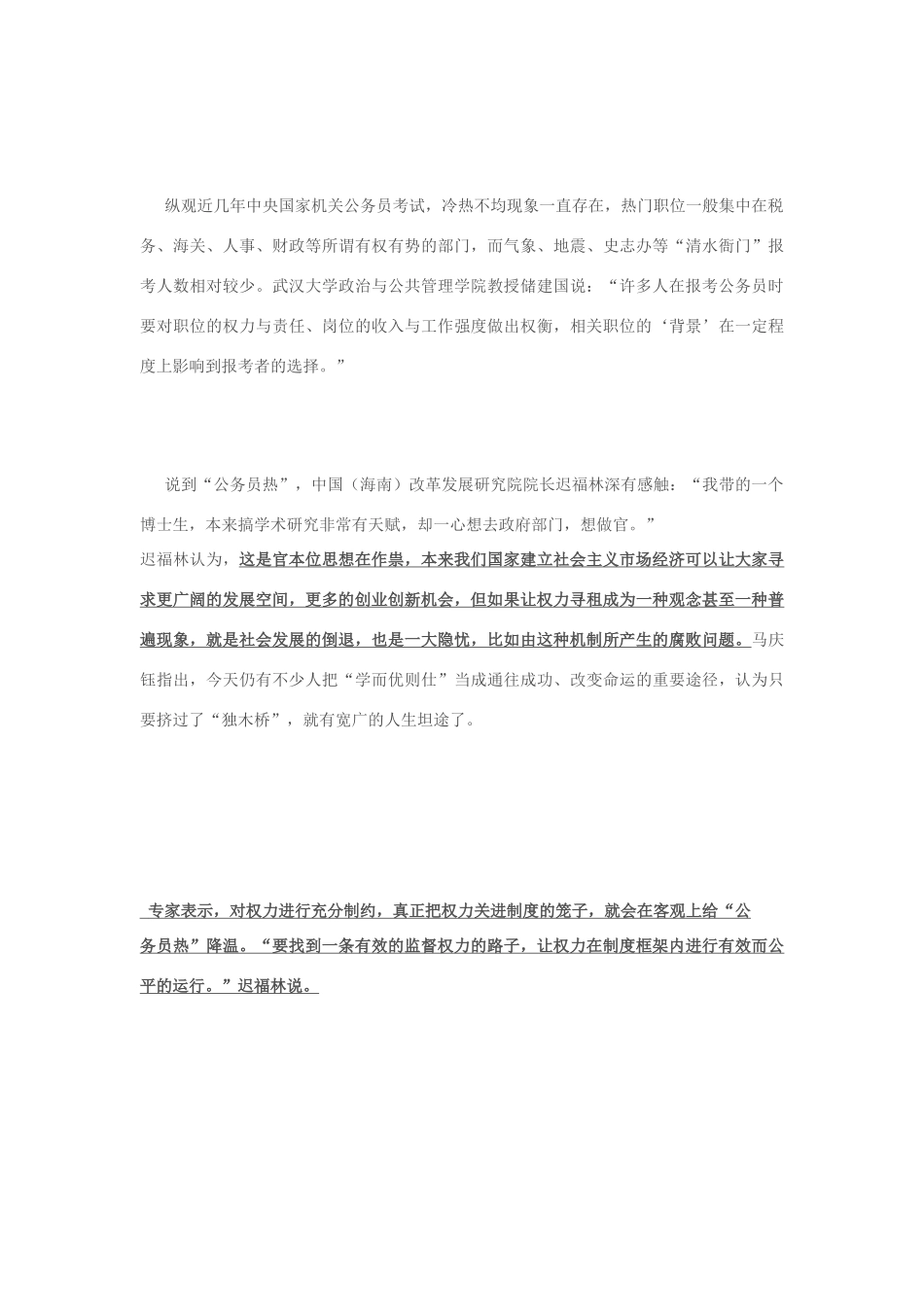 纵观近几年中央国家机关公务员考试，冷热不均现象一直存在，热门职位一般集中在税务、海关、人事、财政等所谓有权有势的部门，而气象、地震、史志办等“清水衙门”报考人数相对较少。武汉大学政治与公共管理学院教授储建国说：“许多人在报考公务员时要对职位的权力与责任、岗位的收入与工作强度做出权衡，相关职位的‘背景’在一定程度上影响到报考者的选择。”

说到“公务员热”，中国（海南）改革发展研究院院长迟福林深有感触：“我带的一个博士生，本来搞学术研究非常有天赋，却一心想去政府部门，想做官。”

迟福林认为，这是官本位思想在作祟，本来我们国家建立社会主义市场经济可以让大家寻求更广阔的发展空间，更多的创业创新机会，但如果让权力寻租成为一种观念甚至一种普遍现象，就是社会发展的倒退，也是一大隐忧，比如由这种机制所产生的腐败问题。马庆钰指出，今天仍有不少人把“学而优则仕”当成通往成功、改变命运的重要途径，认为只要挤过了“独木桥”，就有宽广的人生坦途了。

专家表示，对权力进行充分制约，真正把权力关进制度的笼子，就会在客观上给“公务员热”降温。“要找到一条有效的监督权力的路子，让权力在制度框架内进行有效而公平的运行。”迟福林说。